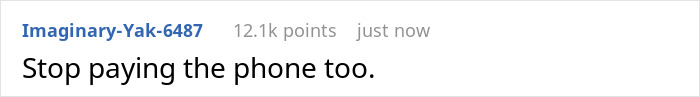 Imaginary-Yak-6487 12.1k points just now

Stop paying the phone too.